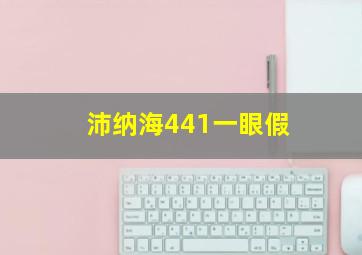 沛纳海441一眼假